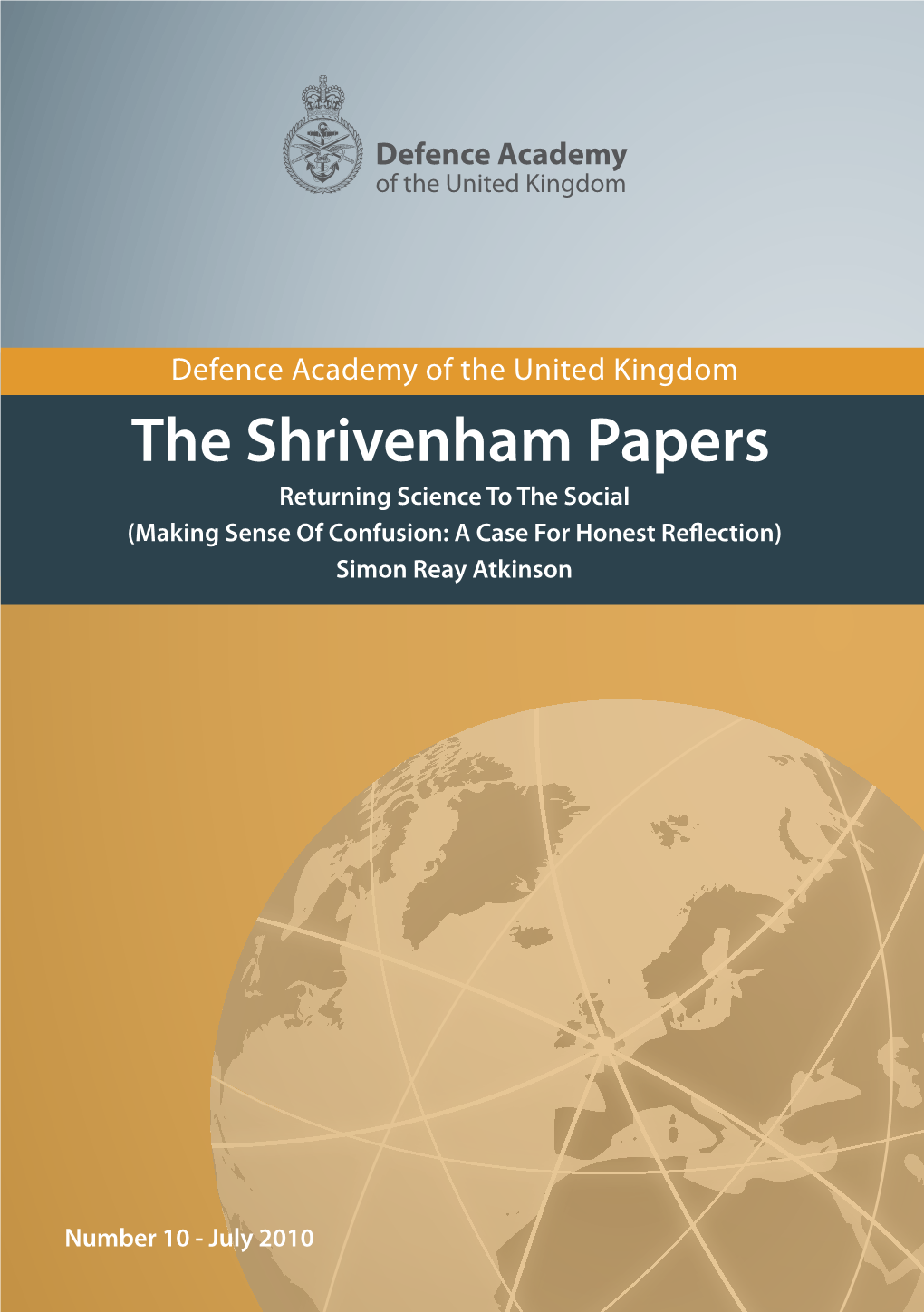 Defence Academy
of the United Kingdom

Defence Academy of the United Kingdom

The Shrivenham Papers

Returning Science To The Social
(Making Sense Of Confusion: A Case For Honest Reflection)
Simon Reay Atkinson

Number 10 - July 2010